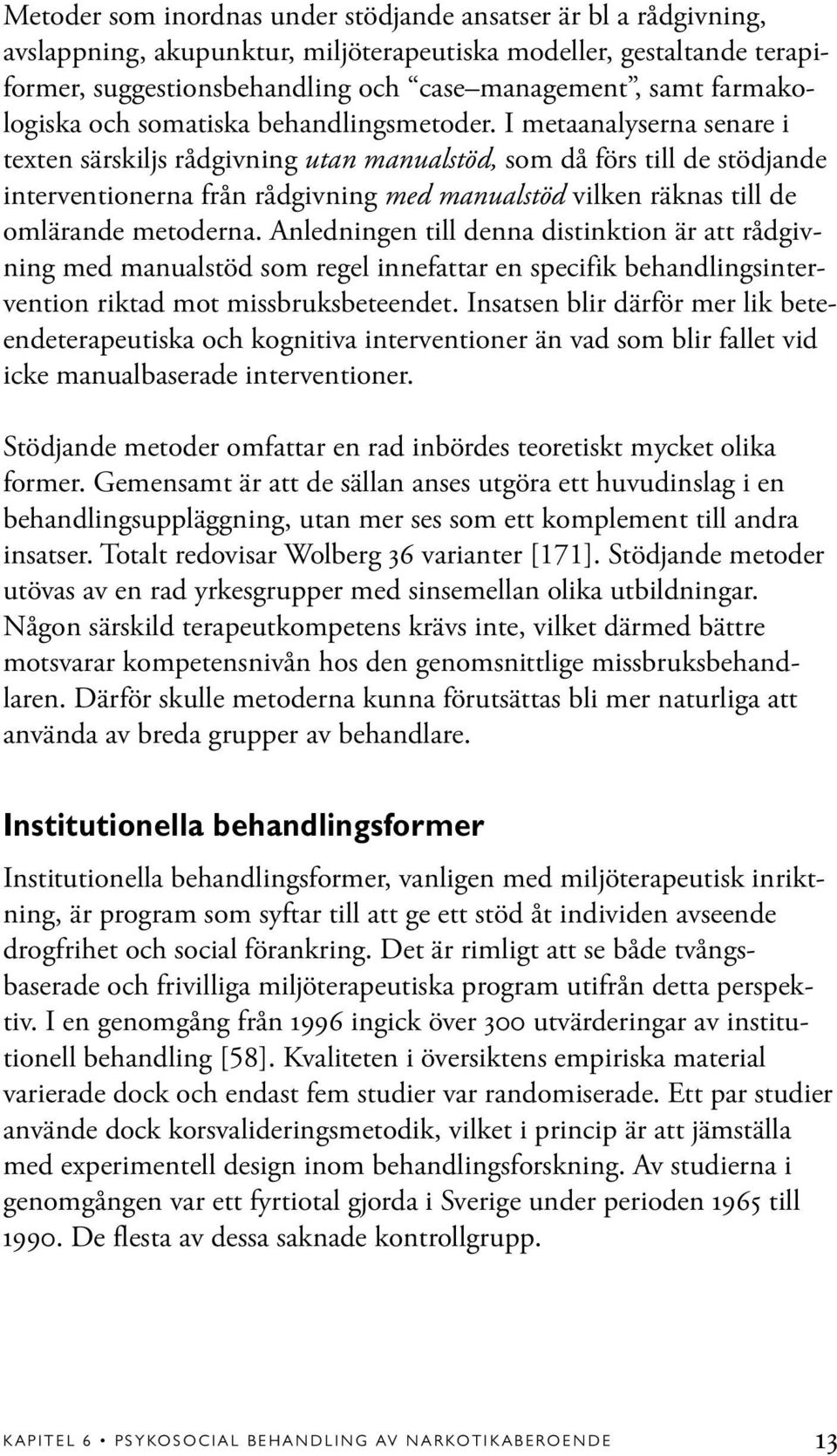 Metoder som inordnas under stödjande ansatser är bl a rådgivning, avslappning, akupunktur, miljöterapeutiska modeller, gestaltande terapiformer, suggestionsbehandling och "case–management", samt farmakologiska och somatiska behandlingsmetoder. I metaanalyserna senare i texten särskiljs rådgivning utan manualstöd, som då förs till de stödjande interventionerna från rådgivning med manualstöd vilken räknas till de omlärande metoderna. Anledningen till denna distinktion är att rådgivning med manualstöd som regel innefattar en specifik behandlingsintervention riktad mot missbruksbeteendet. Insatsen blir därför mer lik beteendeterapeutiska och kognitiva interventioner än vad som blir fallet vid icke manualbaserade interventioner.

Stödjande metoder omfattar en rad inbördes teoretiskt mycket olika former. Gemensamt är att de sällan anses utgöra ett huvudinslag i en behandlingsuppläggning, utan mer ses som ett komplement till andra insatser. Totalt redovisar Wolberg 36 varianter [171]. Stödjande metoder utövas av en rad yrkesgrupper med sinsemellan olika utbildningar. Någon särskild terapeutkompetens krävs inte, vilket därmed bättre motsvarar kompetensnivån hos den genomsnittlige missbruksbehandlaren. Därför skulle metoderna kunna förutsättas bli mer naturliga att använda av breda grupper av behandlare.

Institutionella behandlingsformer

Institutionella behandlingsformer, vanligen med miljöterapeutisk inriktning, är program som syftar till att ge ett stöd åt individen avseende drogfrihet och social förankring. Det är rimligt att se både tvångsbaserade och frivilliga miljöterapeutiska program utifrån detta perspektiv. I en genomgång från 1996 ingick över 300 utvärderingar av institutionell behandling [58]. Kvaliteten i översiktens empiriska material varierade dock och endast fem studier var randomiserade. Ett par studier använde dock korsvalideringsmetodik, vilket i princip är att jämställa med experimentell design inom behandlingsforskning. Av studierna i genomgången var ett fyrtiotal gjorda i Sverige under perioden 1965 till 1990. De flesta av dessa saknade kontrollgrupp.

KAPITEL 6 • PSYKOSOCIAL BEHANDLING AV NARKOTIKABEROENDE 13